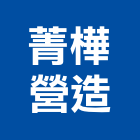 菁樺
營造